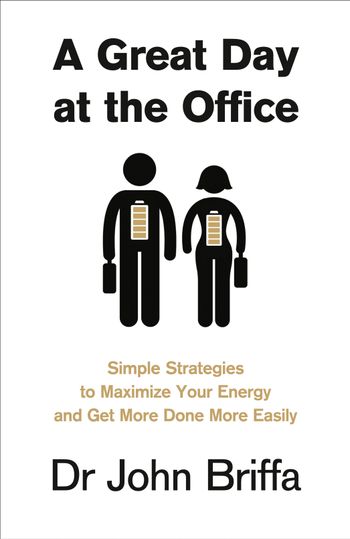 A Great Day at the Office

Simple Strategies to Maximize Your Energy and Get More Done More Easily

Dr John Briffa